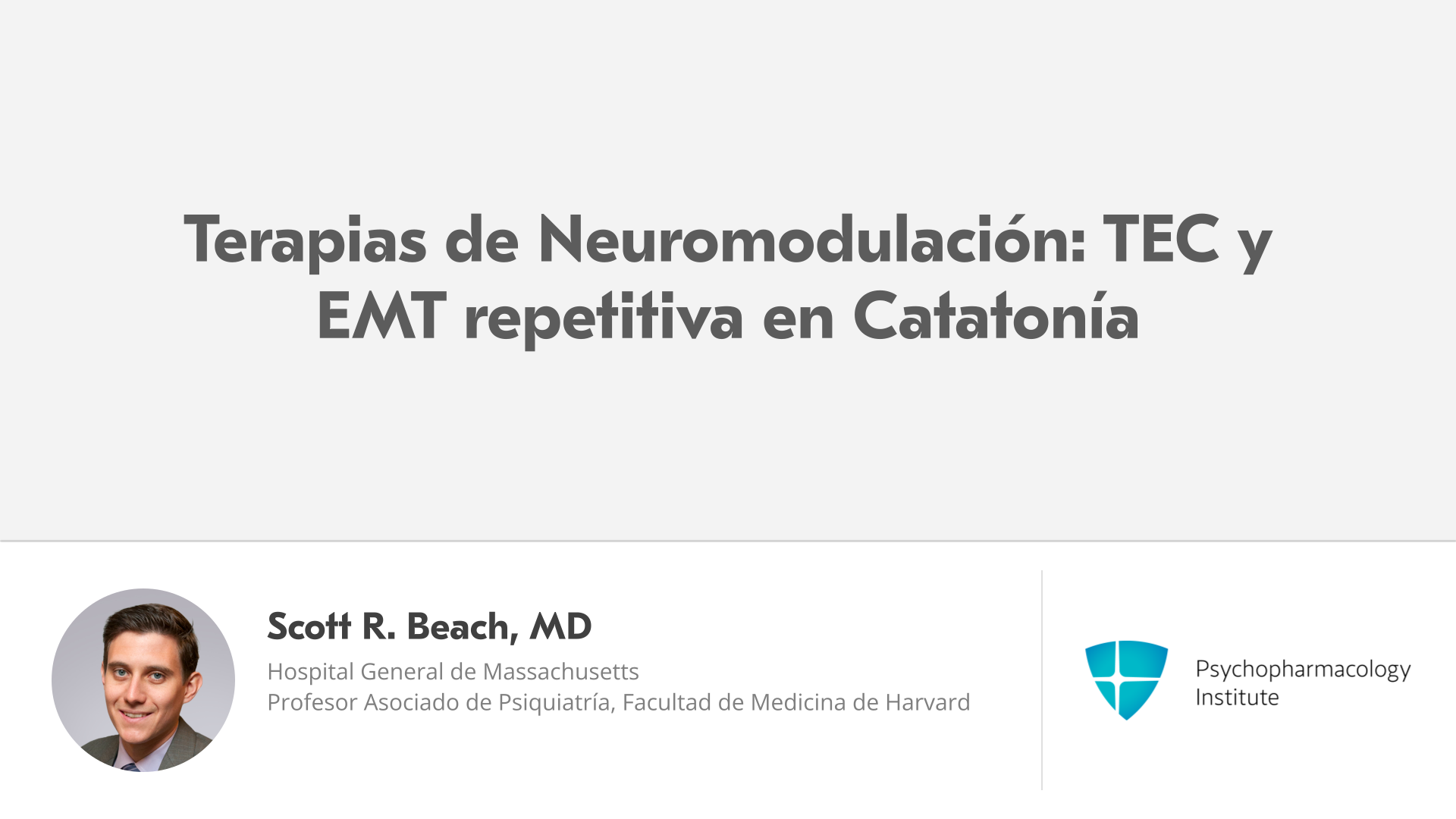 Terapias de Neuromodulación: TEC y EMT repetitiva en Catatonía

Scott R. Beach, MD
Hospital General de Massachusetts
Profesor Asociado de Psiquiatría, Facultad de Medicina de Harvard

Psychopharmacology
Institute